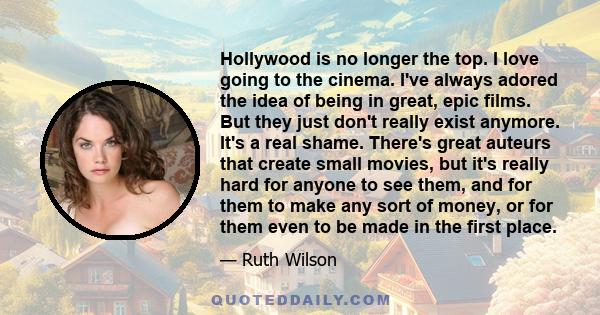 Hollywood is no longer the top. I love going to the cinema. I've always adored the idea of being in great, epic films. But they just don't really exist anymore. It's a real shame. There's great auteurs that create small movies, but it's really hard for anyone to see them, and for them to make any sort of money, or for them even to be made in the first place.

— Ruth Wilson

QUOTEDDAILY.COM